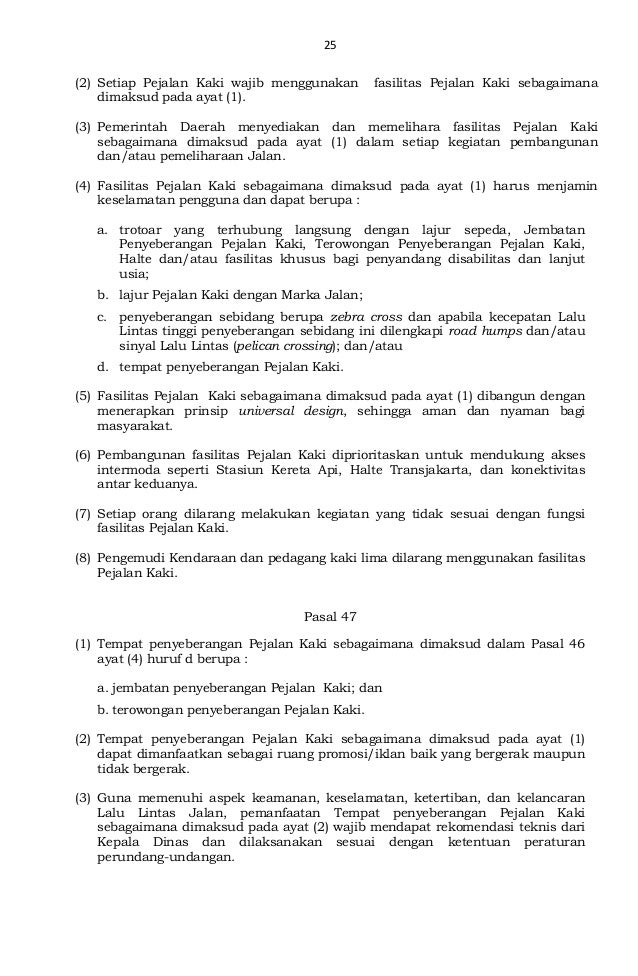 25

(2) Setiap Pejalan Kaki wajib menggunakan fasilitas Pejalan Kaki sebagaimana dimaksud pada ayat (1).

(3) Pemerintah Daerah menyediakan dan memelihara fasilitas Pejalan Kaki sebagaimana dimaksud pada ayat (1) dalam setiap kegiatan pembangunan dan/atau pemeliharaan Jalan.

(4) Fasilitas Pejalan Kaki sebagaimana dimaksud pada ayat (1) harus menjamin keselamatan pengguna dan dapat berupa :

a. trotoar yang terhubung langsung dengan lajur sepeda, Jembatan Penyeberangan Pejalan Kaki, Terowongan Penyeberangan Pejalan Kaki, Halte dan/atau fasilitas khusus bagi penyandang disabilitas dan lanjut usia;

b. lajur Pejalan Kaki dengan Marka Jalan;

c. penyeberangan sebidang berupa zebra cross dan apabila kecepatan Lalu Lintas tinggi penyeberangan sebidang ini dilengkapi road humps dan/atau sinyal Lalu Lintas (pelican crossing); dan/atau

d. tempat penyeberangan Pejalan Kaki.

(5) Fasilitas Pejalan Kaki sebagaimana dimaksud pada ayat (1) dibangun dengan menerapkan prinsip universal design, sehingga aman dan nyaman bagi masyarakat.

(6) Pembangunan fasilitas Pejalan Kaki diprioritaskan untuk mendukung akses intermoda seperti Stasiun Kereta Api, Halte Transjakarta, dan konektivitas antar keduanya.

(7) Setiap orang dilarang melakukan kegiatan yang tidak sesuai dengan fungsi fasilitas Pejalan Kaki.

(8) Pengemudi Kendaraan dan pedagang kaki lima dilarang menggunakan fasilitas Pejalan Kaki.

Pasal 47

(1) Tempat penyeberangan Pejalan Kaki sebagaimana dimaksud dalam Pasal 46 ayat (4) huruf d berupa :

a. jembatan penyeberangan Pejalan Kaki; dan

b. terowongan penyeberangan Pejalan Kaki.

(2) Tempat penyeberangan Pejalan Kaki sebagaimana dimaksud pada ayat (1) dapat dimanfaatkan sebagai ruang promosi/iklan baik yang bergerak maupun tidak bergerak.

(3) Guna memenuhi aspek keamanan, keselamatan, ketertiban, dan kelancaran Lalu Lintas Jalan, pemanfaatan Tempat penyeberangan Pejalan Kaki sebagaimana dimaksud pada ayat (2) wajib mendapat rekomendasi teknis dari Kepala Dinas dan dilaksanakan sesuai dengan ketentuan peraturan perundang-undangan.